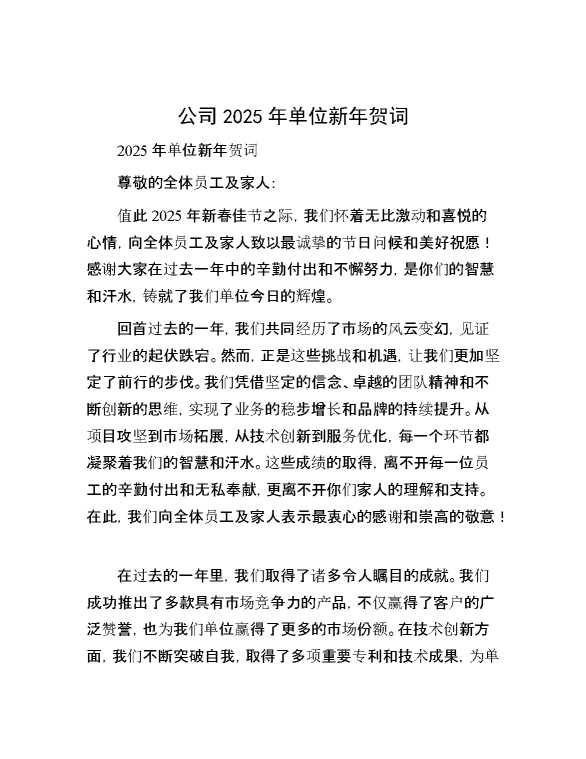 公司 2025 年单位新年贺词

2025 年单位新年贺词

尊敬的全体员工及家人：

值此 2025 年新春佳节之际，我们怀着无比激动和喜悦的心情，向全体员工及家人致以最诚挚的节日问候和美好祝愿！感谢大家在过去一年中的辛勤付出和不懈努力，是你们的智慧和汗水，铸就了我们单位今日的辉煌。

回首过去的一年，我们共同经历了市场的风云变幻，见证了行业的起伏跌宕。然而，正是这些挑战和机遇，让我们更加坚定了前行的步伐。我们凭借坚定的信念、卓越的团队精神和不断创新的思维，实现了业务的稳步增长和品牌的持续提升。从项目攻坚到市场拓展，从技术创新到服务优化，每一个环节都凝聚着我们的智慧和汗水。这些成绩的取得，离不开每一位员工的辛勤付出和无私奉献，更离不开你们家人的理解和支持。在此，我们向全体员工及家人表示最衷心的感谢和崇高的敬意！

在过去的一年里，我们取得了诸多令人瞩目的成就。我们成功推出了多款具有市场竞争力的产品，不仅赢得了客户的广泛赞誉，也为我们单位赢得了更多的市场份额。在技术创新方面，我们不断突破自我，取得了多项重要专利和技术成果，为单